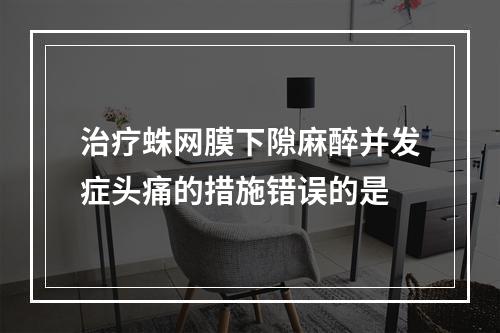 治疗蛛网膜下隙麻醉并发症头痛的措施错误的是